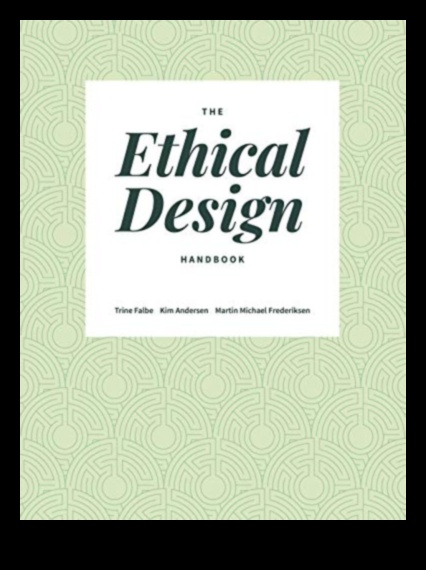 THE

Ethical Design

HANDBOOK

Trine Falbe Kim Andersen Martin Michael Frederiksen